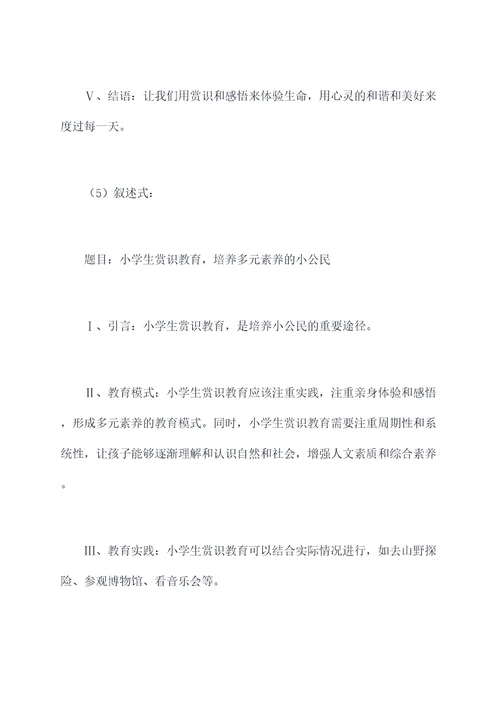 Ⅴ、结语：让我们用赏识和感悟来体验生命，用心灵的和谐和美好来度过每一天。

（5）叙述式：

题目：小学生赏识教育，培养多元素养的小公民

Ⅰ、引言：小学生赏识教育，是培养小公民的重要途径。

Ⅱ、教育模式：小学生赏识教育应该注重实践，注重亲身体验和感悟，形成多元素养的教育模式。同时，小学生赏识教育需要注重周期性和系统性，让孩子能够逐渐理解和认识自然和社会，增强人文素质和综合素养。

Ⅲ、教育实践：小学生赏识教育可以结合实际情况进行，如去山野探险、参观博物馆、看音乐会等。